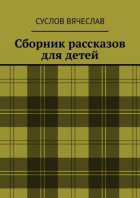 СУСЛОВ ВЯЧЕСЛАВ

Сборник рассказов для детей